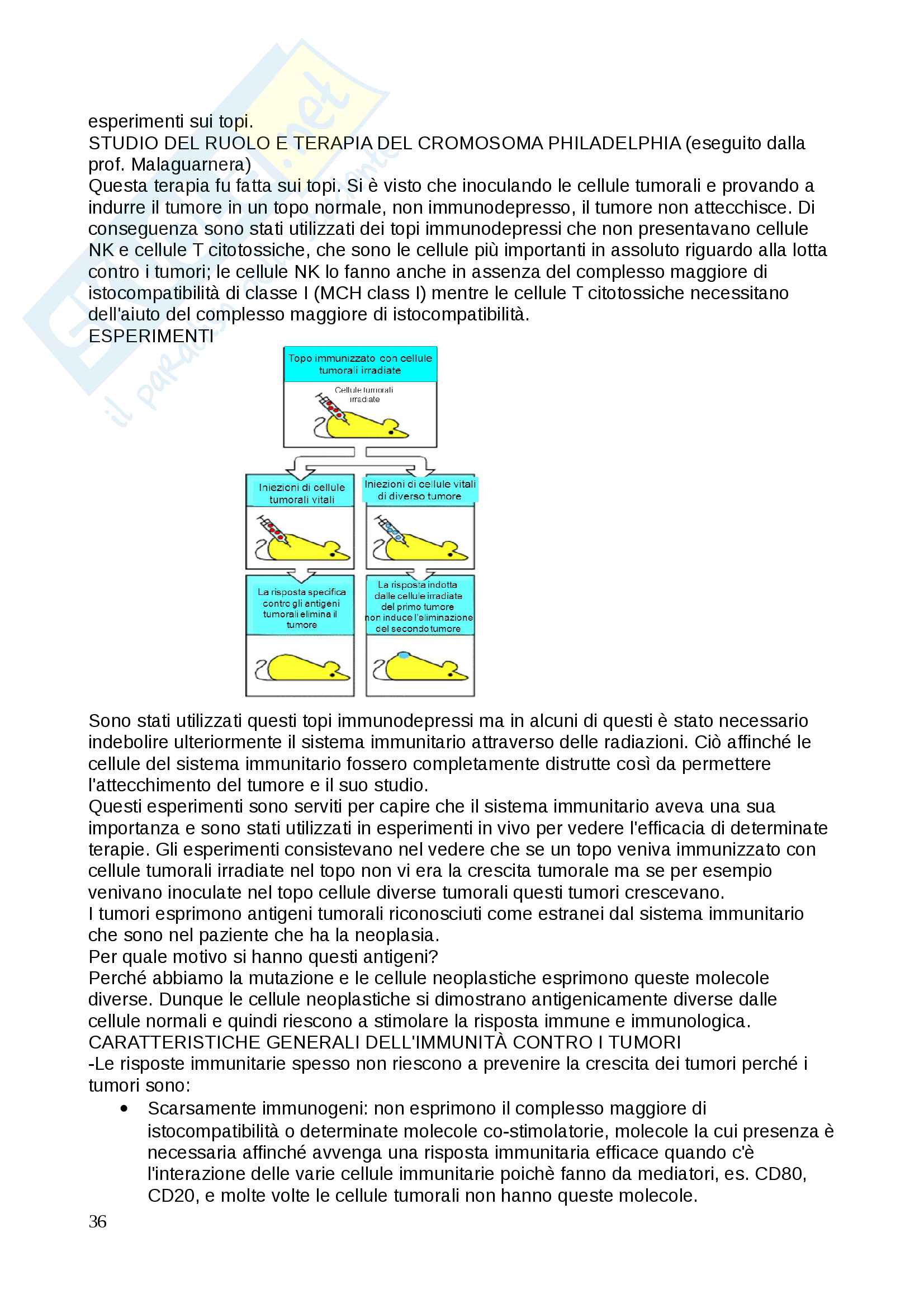 esperimenti sui topi.
STUDIO DEL RUOLO E TERAPIA DEL CROMOSOMA PHILADELPHIA (eseguito dalla prof. Malaguarnera)
Questa terapia fu fatta sui topi. Si è visto che inoculando le cellule tumorali e provando a indurre il tumore in un topo normale, non immunodepresso, il tumore non attecchisce. Di conseguenza sono stati utilizzati dei topi immunodepressi che non presentavano cellule NK e cellule T citotossiche, che sono le cellule più importanti in assoluto riguardo alla lotta contro i tumori; le cellule NK lo fanno anche in assenza del complesso maggiore di istocompatibilità di classe I (MCH class I) mentre le cellule T citotossiche necessitano dell'aiuto del complesso maggiore di istocompatibilità.
ESPERIMENTI

Topo immunizzato con cellule tumorali irradiate

Cellule tumorali irradiate

Iniezioni di cellule tumorali vitali

Iniezioni di cellule vitali di diverso tumore

La risposta specifica contro gli antigeni tumorali elimina il tumore

La risposta indotta dalle cellule irradiate del primo tumore non induce l'eliminazione del secondo tumore

Sono stati utilizzati questi topi immunodepressi ma in alcuni di questi è stato necessario indebolire ulteriormente il sistema immunitario attraverso delle radiazioni. Ciò affinché le cellule del sistema immunitario fossero completamente distrutte così da permettere l'attecchimento del tumore e il suo studio.
Questi esperimenti sono serviti per capire che il sistema immunitario aveva una sua importanza e sono stati utilizzati in esperimenti in vivo per vedere l'efficacia di determinate terapie. Gli esperimenti consistevano nel vedere che se un topo veniva immunizzato con cellule tumorali irradiate nel topo non vi era la crescita tumorale ma se per esempio venivano inoculate nel topo cellule diverse tumorali questi tumori crescevano.
I tumori esprimono antigeni tumorali riconosciuti come estranei dal sistema immunitario che sono nel paziente che ha la neoplasia.
Per quale motivo si hanno questi antigeni?
Perché abbiamo la mutazione e le cellule neoplastiche esprimono queste molecole diverse. Dunque le cellule neoplastiche si dimostrano antigenicamente diverse dalle cellule normali e quindi riescono a stimolare la risposta immune e immunologica.
CARATTERISTICHE GENERALI DELL'IMMUNITÀ CONTRO I TUMORI
-Le risposte immunitarie spesso non riescono a prevenire la crescita dei tumori perché i tumori sono:
• Scarsamente immunogeni: non esprimono il complesso maggiore di istocompatibilità o determinate molecole co-stimolatorie, molecole la cui presenza è necessaria affinché avvenga una risposta immunitaria efficace quando c'è l'interazione delle varie cellule immunitarie poichè fanno da mediatori, es. CD80, CD20, e molte volte le cellule tumorali non hanno queste molecole.
36